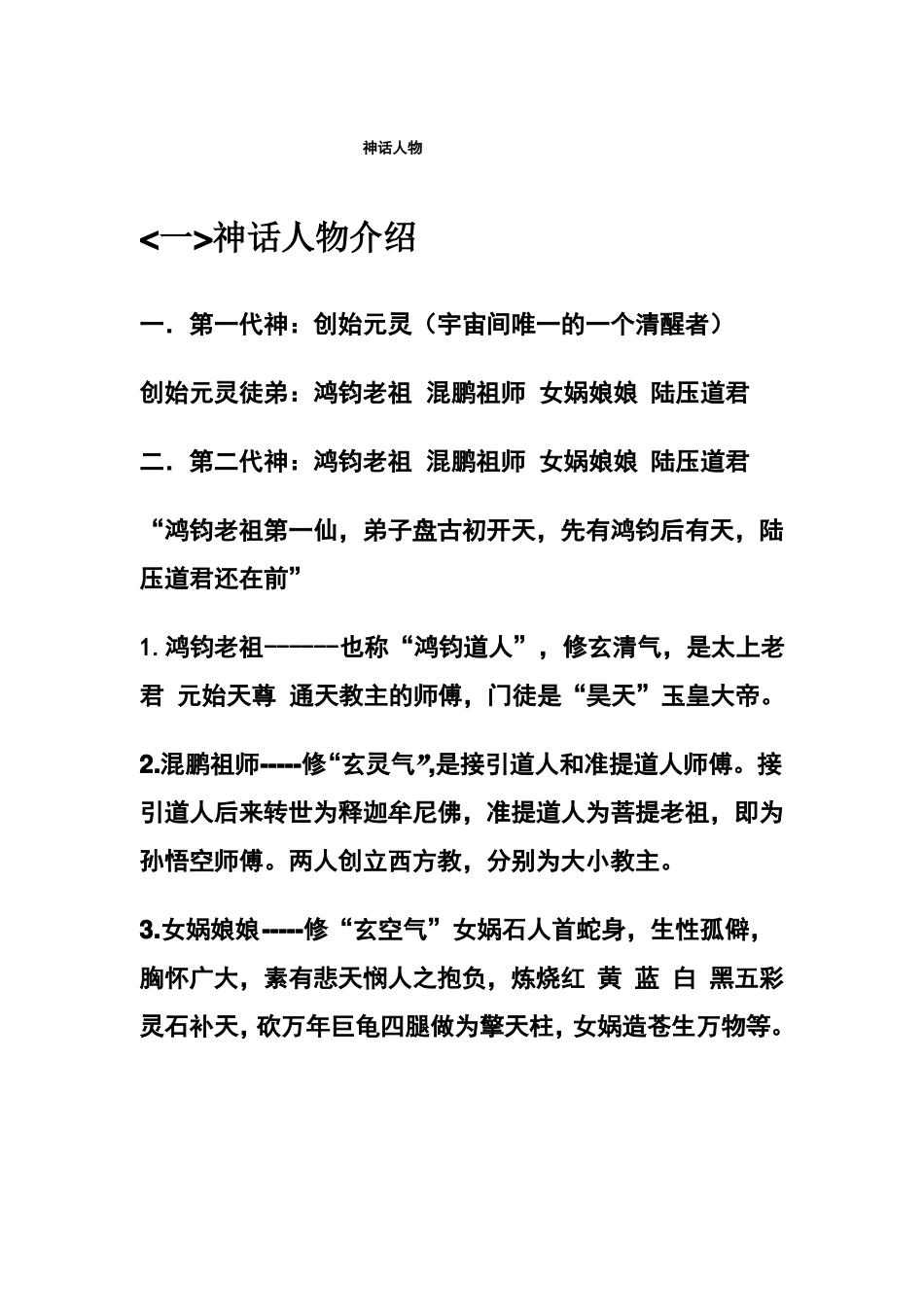 神话人物

<一>神话人物介绍

一．第一代神：创始元灵（宇宙间唯一的一个清醒者）

创始元灵徒弟：鸿钧老祖 混鹏祖师 女娲娘娘 陆压道君

二．第二代神：鸿钧老祖 混鹏祖师 女娲娘娘 陆压道君

“鸿钧老祖第一仙，弟子盘古初开天，先有鸿钧后有天，陆压道君还在前”

1. 鸿钧老祖————也称“鸿钧道人”，修玄清气，是太上老君 元始天尊 通天教主的师傅，门徒是“昊天”玉皇大帝。

2.混鹏祖师-----修“玄灵气”,是接引道人和准提道人师傅。接引道人后来转世为释迦牟尼佛，准提道人为菩提老祖，即为孙悟空师傅。两人创立西方教，分别为大小教主。

3.女娲娘娘-----修“玄空气”女娲石人首蛇身，生性孤僻，胸怀广大，素有悲天悯人之抱负，炼烧红 黄 蓝 白 黑五彩灵石补天，砍万年巨龟四腿做为擎天柱，女娲造苍生万物等。